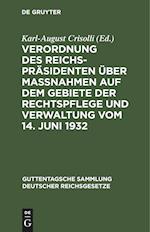 DE GRUYTER

Karl-August Crisolli (Ed.)

VERORDNUNG DES REICHSPRÄSIDENTEN ÜBER MASSNAHMEN AUF DEM GEBIETE DER RECHTSPFLEGE UND VERWALTUNG VOM 14. JUNI 1932

GUTTENTAGSCHE SAMMLUNG DEUTSCHER REICHSGESETZE

DE G